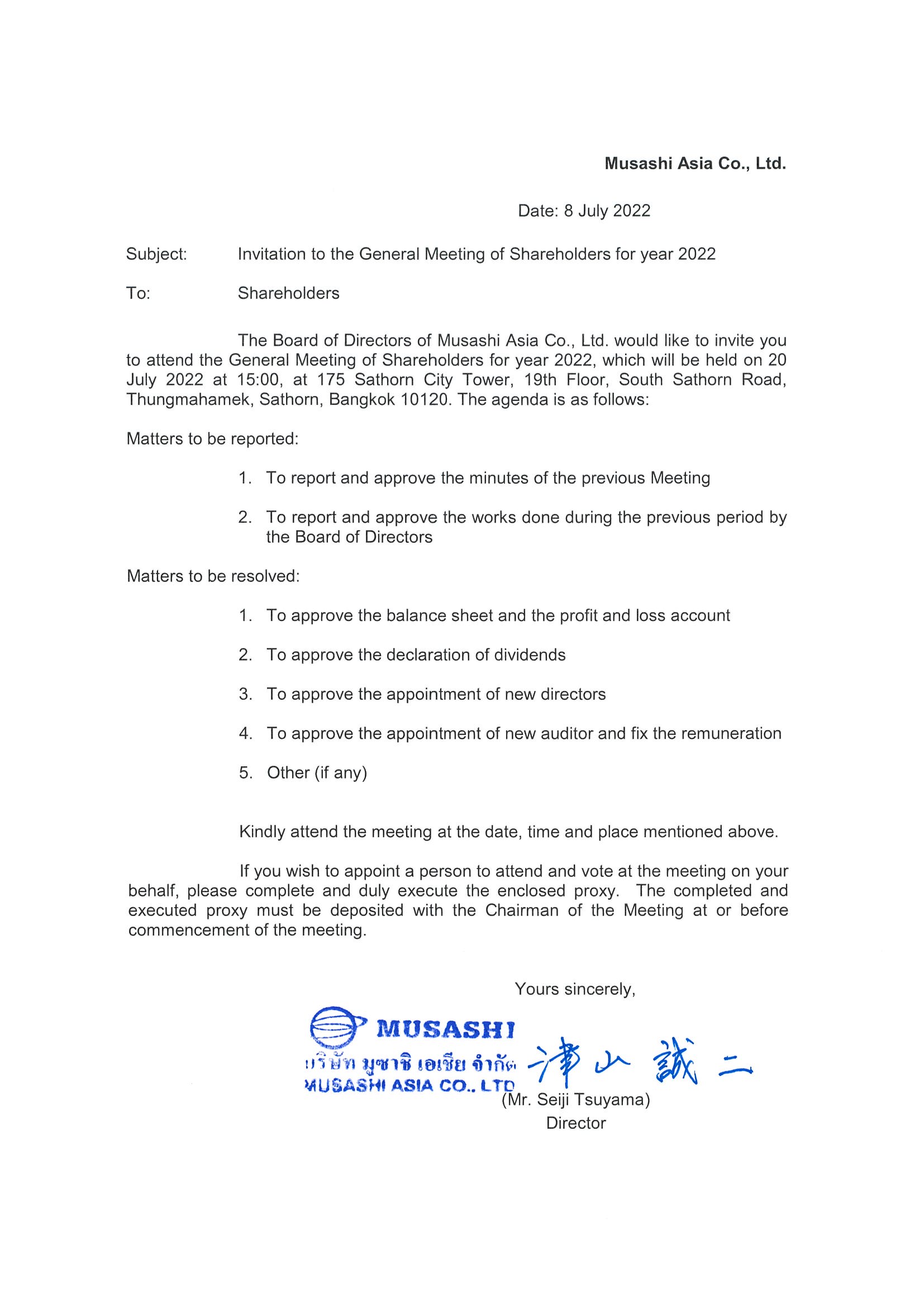 Musashi Asia Co., Ltd.

Date: 8 July 2022

Subject: Invitation to the General Meeting of Shareholders for year 2022

To: Shareholders

The Board of Directors of Musashi Asia Co., Ltd. would like to invite you to attend the General Meeting of Shareholders for year 2022, which will be held on 20 July 2022 at 15:00, at 175 Sathorn City Tower, 19th Floor, South Sathorn Road, Thungmahamek, Sathorn, Bangkok 10120. The agenda is as follows:

Matters to be reported:

1. To report and approve the minutes of the previous Meeting

2. To report and approve the works done during the previous period by the Board of Directors

Matters to be resolved:

1. To approve the balance sheet and the profit and loss account

2. To approve the declaration of dividends

3. To approve the appointment of new directors

4. To approve the appointment of new auditor and fix the remuneration

5. Other (if any)

Kindly attend the meeting at the date, time and place mentioned above.

If you wish to appoint a person to attend and vote at the meeting on your behalf, please complete and duly execute the enclosed proxy. The completed and executed proxy must be deposited with the Chairman of the Meeting at or before commencement of the meeting.

Yours sincerely,

MUSASHI
บริษัท มูซาชิ เอเชีย จำกัด
MUSASHI ASIA CO., LTD

津山 誠二

(Mr. Seiji Tsuyama)
Director